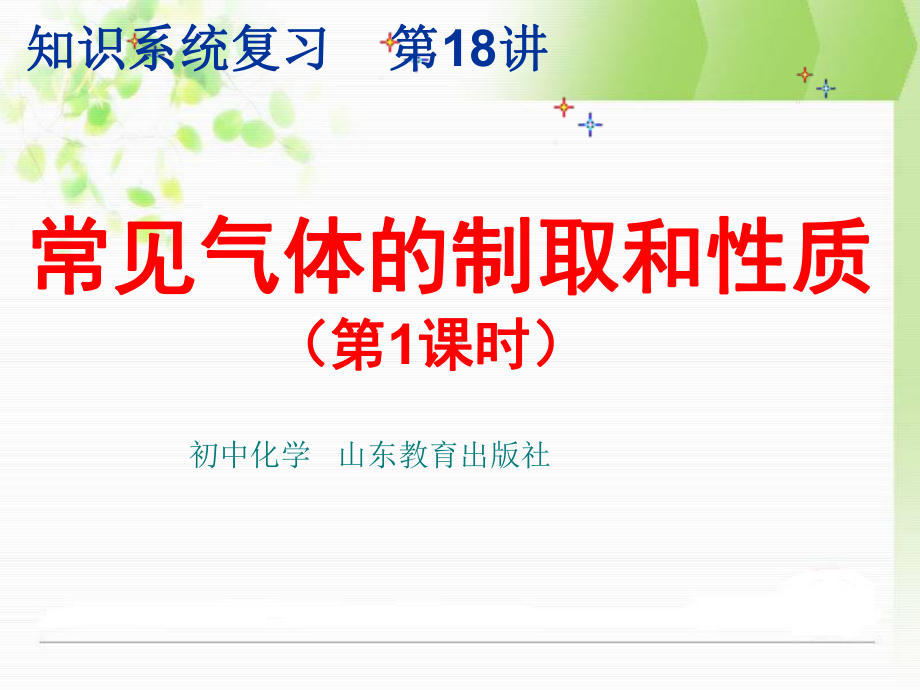 知识系统复习　第18讲

常见气体的制取和性质

（第1课时）

初中化学　山东教育出版社